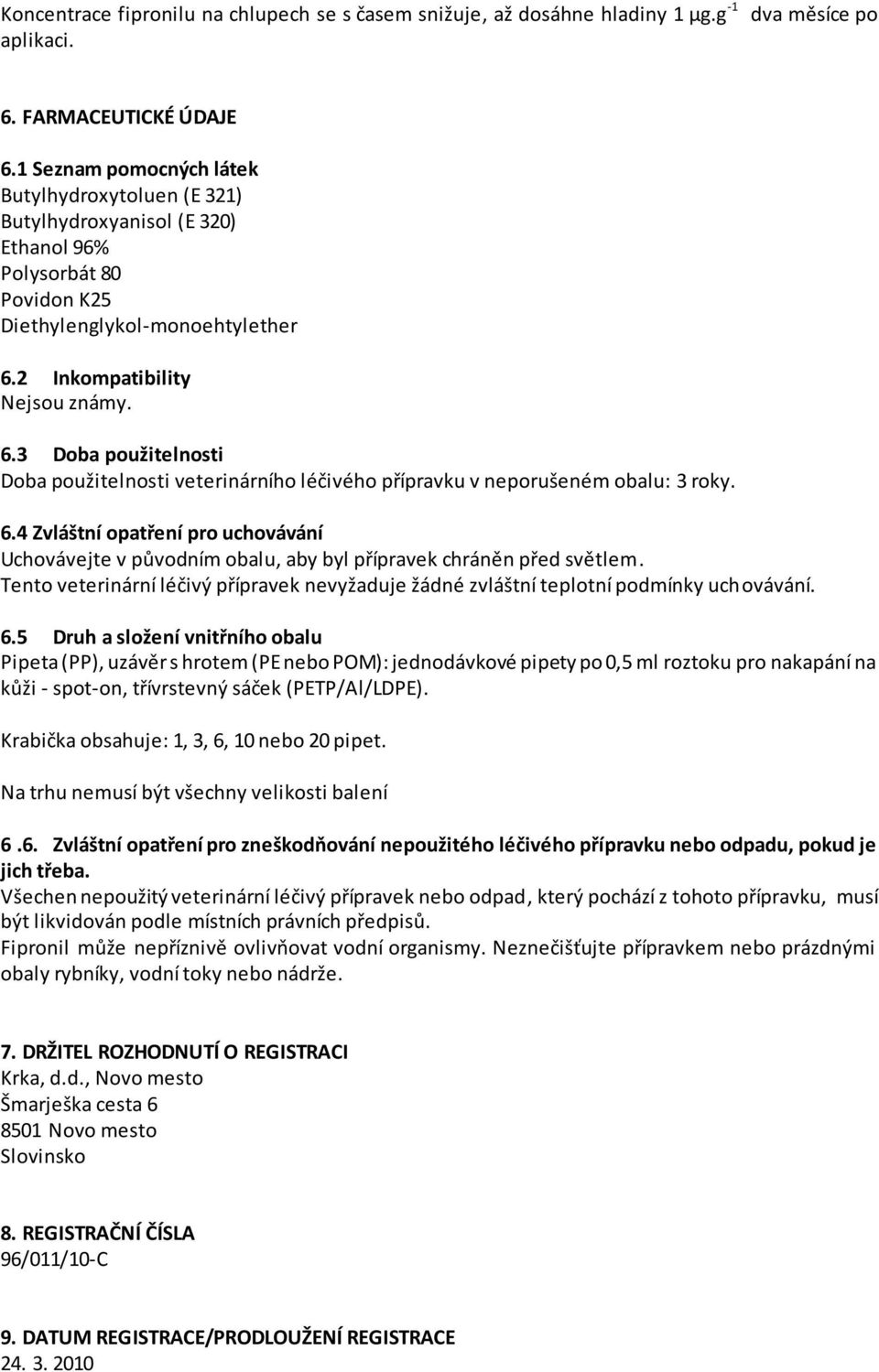 Koncentrace fipronilu na chlupech se s časem snižuje, až dosáhne hladiny 1 µg.g$^{-1}$ dva měsíce po aplikaci.

6. FARMACEUTICKÉ ÚDAJE

6.1 Seznam pomocných látek
Butylhydroxytoluen (E 321)
Butylhydroxyanisol (E 320)
Ethanol 96%
Polysorbát 80
Povidon K25
Diethylenglykol-monoehtylether

6.2 Inkompatibility
Nejsou známy.

6.3 Doba použitelnosti
Doba použitelnosti veterinárního léčivého přípravku v neporušeném obalu: 3 roky.

6.4 Zvláštní opatření pro uchovávání
Uchovávejte v původním obalu, aby byl přípravek chráněn před světlem.
Tento veterinární léčivý přípravek nevyžaduje žádné zvláštní teplotní podmínky uchovávání.

6.5 Druh a složení vnitřního obalu
Pipeta (PP), uzávěr s hrotem (PE nebo POM): jednodávkové pipety po 0,5 ml roztoku pro nakapání na kůži - spot-on, třívrstevný sáček (PETP/Al/LDPE).

Krabička obsahuje: 1, 3, 6, 10 nebo 20 pipet.

Na trhu nemusí být všechny velikosti balení

6 .6. Zvláštní opatření pro zneškodňování nepoužitého léčivého přípravku nebo odpadu, pokud je jich třeba.
Všechen nepoužitý veterinární léčivý přípravek nebo odpad, který pochází z tohoto přípravku, musí být likvidován podle místních právních předpisů.
Fipronil může nepříznivě ovlivňovat vodní organismy. Neznečišťujte přípravkem nebo prázdnými obaly rybníky, vodní toky nebo nádrže.

7. DRŽITEL ROZHODNUTÍ O REGISTRACI
Krka, d.d., Novo mesto
Šmarješka cesta 6
8501 Novo mesto
Slovinsko

8. REGISTRAČNÍ ČÍSLA
96/011/10-C

9. DATUM REGISTRACE/PRODLOUŽENÍ REGISTRACE
24. 3. 2010